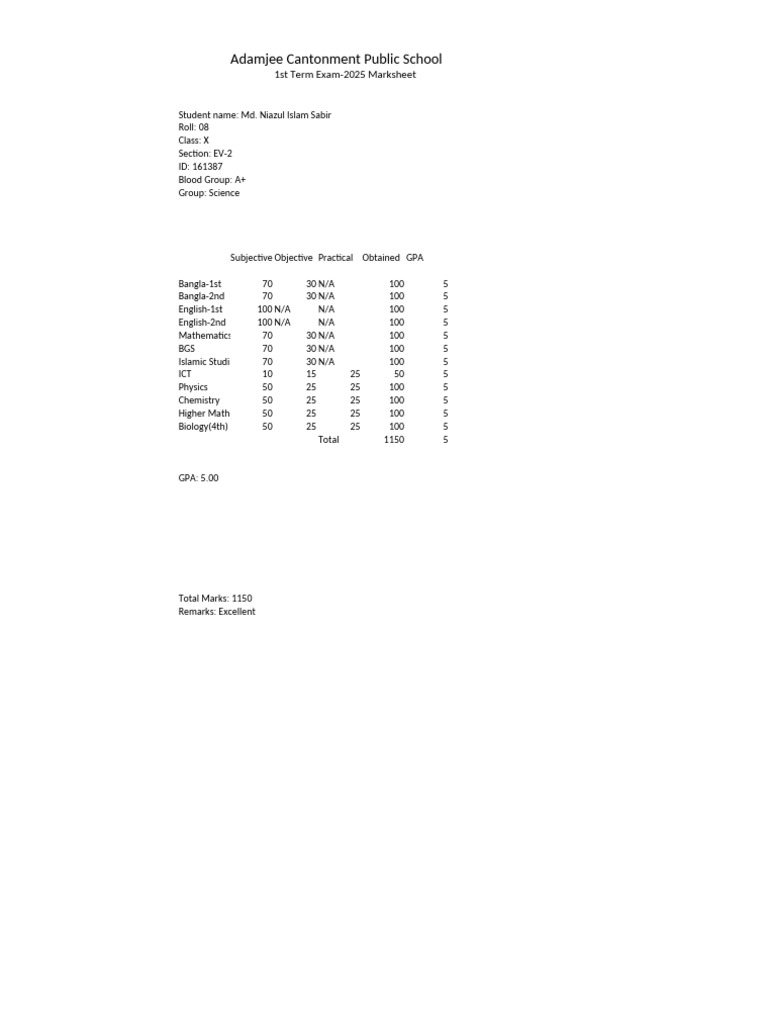 Adamjee Cantonment Public School
1st Term Exam-2025 Marksheet

Student name: Md. Niazul Islam Sabir
Roll: 08
Class: X
Section: EV-2
ID: 161387
Blood Group: A+
Group: Science

| | Subjective | Objective | Practical | Obtained | GPA |
|---|---|---|---|---|---|
| Bangla-1st | 70 | 30 | N/A | 100 | 5 |
| Bangla-2nd | 70 | 30 | N/A | 100 | 5 |
| English-1st | 100 | N/A | N/A | 100 | 5 |
| English-2nd | 100 | N/A | N/A | 100 | 5 |
| Mathematics | 70 | 30 | N/A | 100 | 5 |
| BGS | 70 | 30 | N/A | 100 | 5 |
| Islamic Studi | 70 | 30 | N/A | 100 | 5 |
| ICT | 10 | 15 | 25 | 50 | 5 |
| Physics | 50 | 25 | 25 | 100 | 5 |
| Chemistry | 50 | 25 | 25 | 100 | 5 |
| Higher Math | 50 | 25 | 25 | 100 | 5 |
| Biology(4th) | 50 | 25 | 25 | 100 | 5 |
| | | | Total | 1150 | 5 |

GPA: 5.00

Total Marks: 1150
Remarks: Excellent